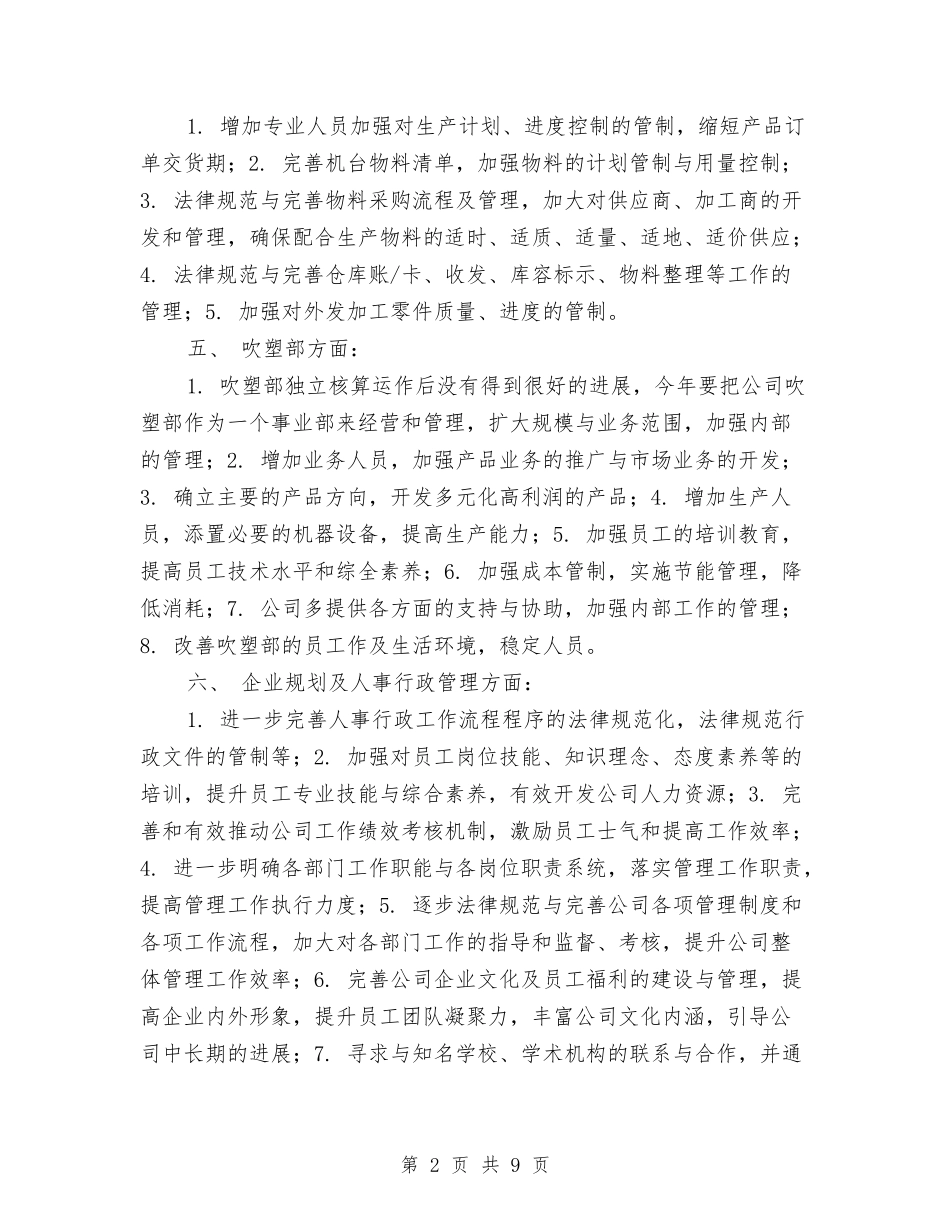 1. 增加专业人员加强对生产计划、进度控制的管制，缩短产品订单交货期；2. 完善机台物料清单，加强物料的计划管制与用量控制；3. 法律规范与完善物料采购流程及管理，加大对供应商、加工商的开发和管理，确保配合生产物料的适时、适质、适量、适地、适价供应；4. 法律规范与完善仓库账/卡、收发、库容标示、物料整理等工作的管理；5. 加强对外发加工零件质量、进度的管制。

五、 吹塑部方面：

1. 吹塑部独立核算运作后没有得到很好的进展，今年要把公司吹塑部作为一个事业部来经营和管理，扩大规模与业务范围，加强内部的管理；2. 增加业务人员，加强产品业务的推广与市场业务的开发；3. 确立主要的产品方向，开发多元化高利润的产品；4. 增加生产人员，添置必要的机器设备，提高生产能力；5. 加强员工的培训教育，提高员工技术水平和综全素养；6. 加强成本管制，实施节能管理，降低消耗；7. 公司多提供各方面的支持与协助，加强内部工作的管理；8. 改善吹塑部的员工作及生活环境，稳定人员。

六、 企业规划及人事行政管理方面：

1. 进一步完善人事行政工作流程程序的法律规范化，法律规范行政文件的管制等；2. 加强对员工岗位技能、知识理念、态度素养等的培训，提升员工专业技能与综合素养，有效开发公司人力资源；3. 完善和有效推动公司工作绩效考核机制，激励员工士气和提高工作效率；4. 进一步明确各部门工作职能与各岗位职责系统，落实管理工作职责，提高管理工作执行力度；5. 逐步法律规范与完善公司各项管理制度和各项工作流程，加大对各部门工作的指导和监督、考核，提升公司整体管理工作效率；6. 完善公司企业文化及员工福利的建设与管理，提高企业内外形象，提升员工团队凝聚力，丰富公司文化内涵，引导公司中长期的进展；7. 寻求与知名学校、学术机构的联系与合作，并通

第 2 页 共 9 页